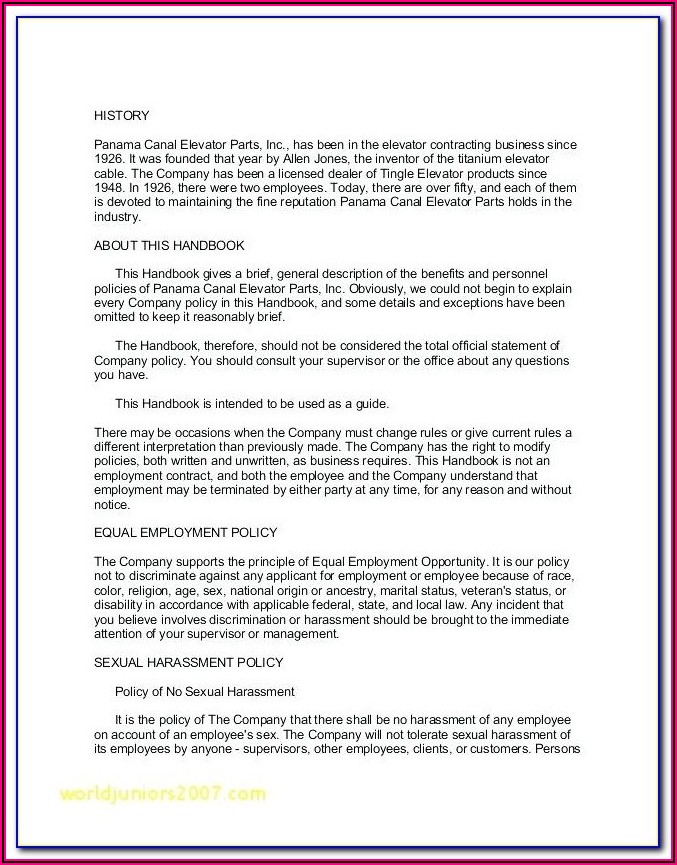 HISTORY

Panama Canal Elevator Parts, Inc., has been in the elevator contracting business since 1926. It was founded that year by Allen Jones, the inventor of the titanium elevator cable. The Company has been a licensed dealer of Tingle Elevator products since 1948. In 1926, there were two employees. Today, there are over fifty, and each of them is devoted to maintaining the fine reputation Panama Canal Elevator Parts holds in the industry.

ABOUT THIS HANDBOOK

This Handbook gives a brief, general description of the benefits and personnel policies of Panama Canal Elevator Parts, Inc. Obviously, we could not begin to explain every Company policy in this Handbook, and some details and exceptions have been omitted to keep it reasonably brief.

The Handbook, therefore, should not be considered the total official statement of Company policy. You should consult your supervisor or the office about any questions you have.

This Handbook is intended to be used as a guide.

There may be occasions when the Company must change rules or give current rules a different interpretation than previously made. The Company has the right to modify policies, both written and unwritten, as business requires. This Handbook is not an employment contract, and both the employee and the Company understand that employment may be terminated by either party at any time, for any reason and without notice.

EQUAL EMPLOYMENT POLICY

The Company supports the principle of Equal Employment Opportunity. It is our policy not to discriminate against any applicant for employment or employee because of race, color, religion, age, sex, national origin or ancestry, marital status, veteran's status, or disability in accordance with applicable federal, state, and local law. Any incident that you believe involves discrimination or harassment should be brought to the immediate attention of your supervisor or management.

SEXUAL HARASSMENT POLICY

Policy of No Sexual Harassment

It is the policy of The Company that there shall be no harassment of any employee on account of an employee's sex. The Company will not tolerate sexual harassment of its employees by anyone - supervisors, other employees, clients, or customers. Persons

worldjuniors2007.com